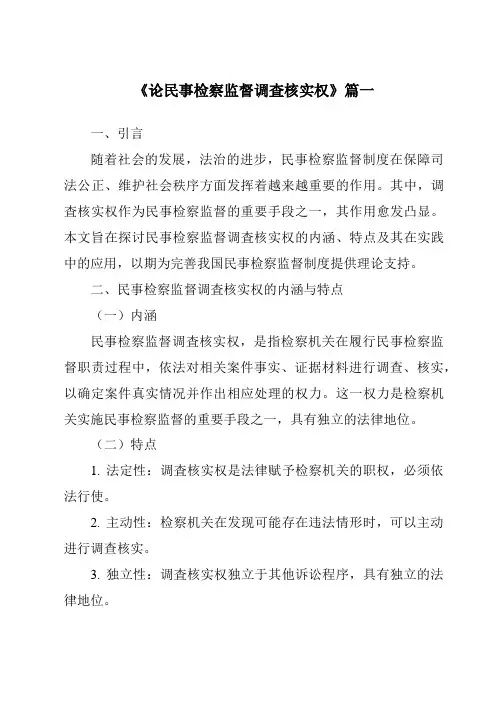 《论民事检察监督调查核实权》篇一

一、引言

随着社会的发展，法治的进步，民事检察监督制度在保障司法公正、维护社会秩序方面发挥着越来越重要的作用。其中，调查核实权作为民事检察监督的重要手段之一，其作用愈发凸显。本文旨在探讨民事检察监督调查核实权的内涵、特点及其在实践中的应用，以期为完善我国民事检察监督制度提供理论支持。

二、民事检察监督调查核实权的内涵与特点

（一）内涵

民事检察监督调查核实权，是指检察机关在履行民事检察监督职责过程中，依法对相关案件事实、证据材料进行调查、核实，以确定案件真实情况并作出相应处理的权力。这一权力是检察机关实施民事检察监督的重要手段之一，具有独立的法律地位。

（二）特点

1. 法定性：调查核实权是法律赋予检察机关的职权，必须依法行使。

2. 主动性：检察机关在发现可能存在违法情形时，可以主动进行调查核实。

3. 独立性：调查核实权独立于其他诉讼程序，具有独立的法律地位。